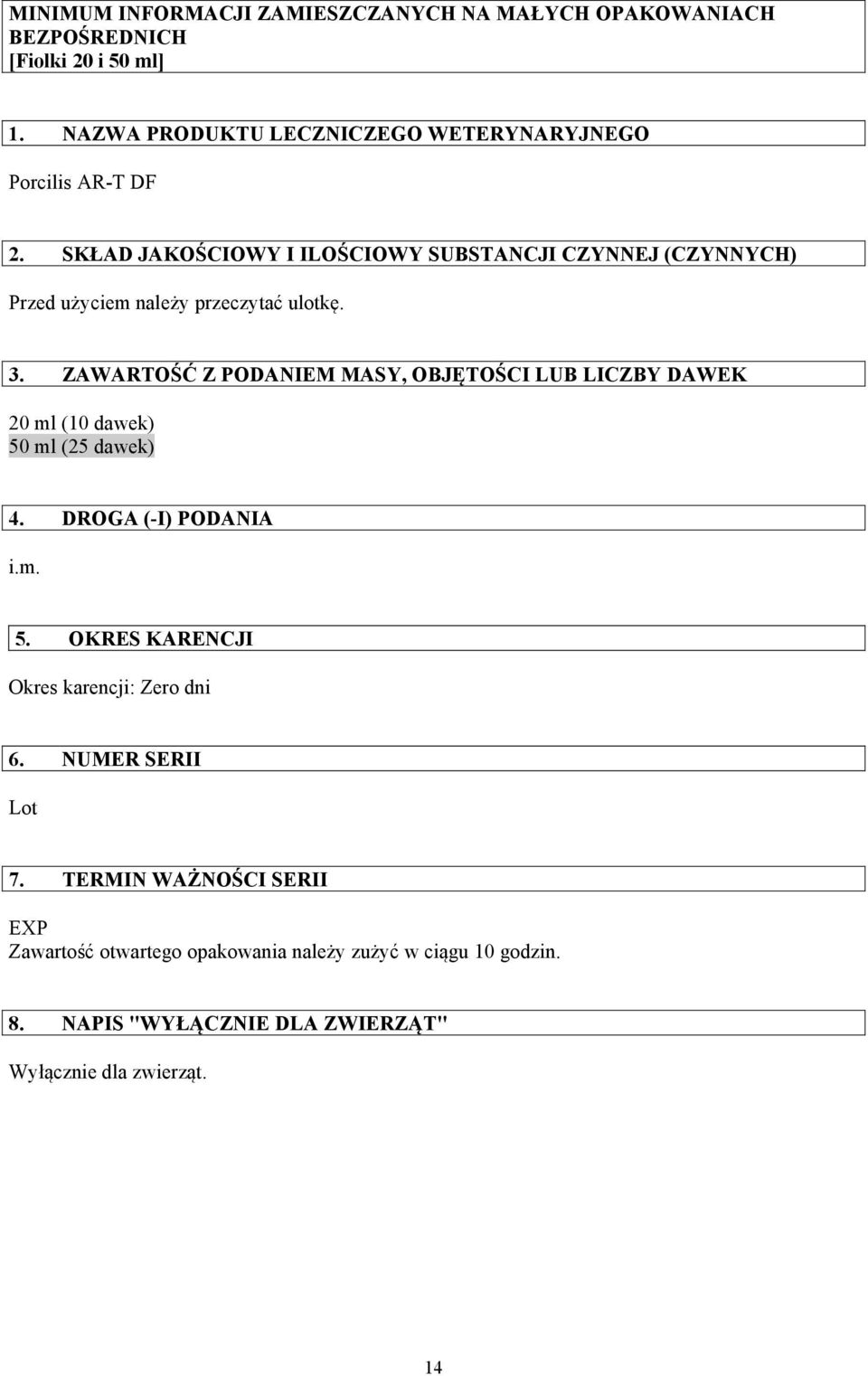 MINIMUM INFORMACJI ZAMIESZCZANYCH NA MAŁYCH OPAKOWANIACH BEZPOŚREDNICH
[Fiolki 20 i 50 ml]

1. NAZWA PRODUKTU LECZNICZEGO WETERYNARYJNEGO

Porcilis AR-T DF

2. SKŁAD JAKOŚCIOWY I ILOŚCIOWY SUBSTANCJI CZYNNEJ (CZYNNYCH)

Przed użyciem należy przeczytać ulotkę.

3. ZAWARTOŚĆ Z PODANIEM MASY, OBJĘTOŚCI LUB LICZBY DAWEK

20 ml (10 dawek)
50 ml (25 dawek)

4. DROGA (-I) PODANIA

i.m.

5. OKRES KARENCJI

Okres karencji: Zero dni

6. NUMER SERII

Lot

7. TERMIN WAŻNOŚCI SERII

EXP
Zawartość otwartego opakowania należy zużyć w ciągu 10 godzin.

8. NAPIS "WYŁĄCZNIE DLA ZWIERZĄT"

Wyłącznie dla zwierząt.

14